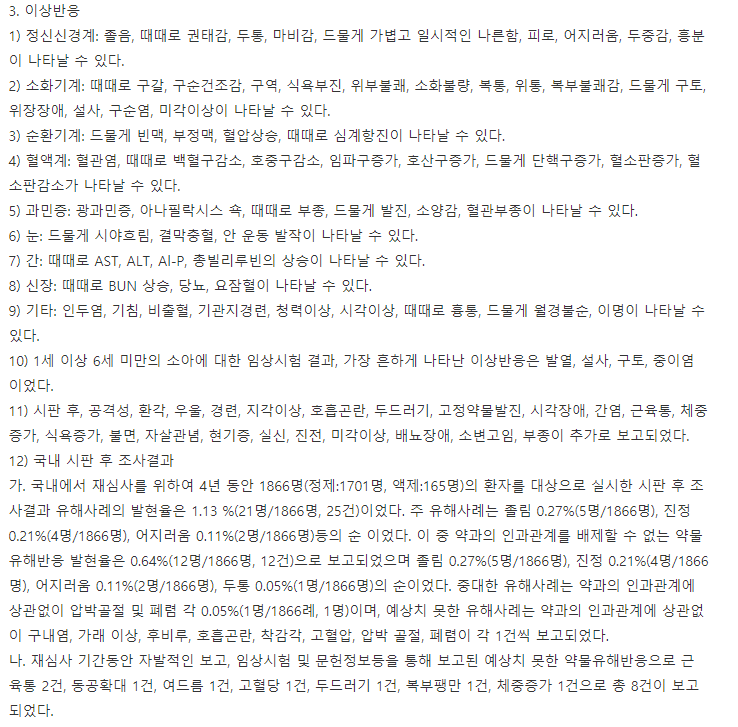 3. 이상반응

1) 정신신경계: 졸음, 때때로 권태감, 두통, 마비감, 드물게 가볍고 일시적인 나른함, 피로, 어지러움, 두중감, 흥분이 나타날 수 있다.

2) 소화기계: 때때로 구갈, 구순건조감, 구역, 식욕부진, 위부불쾌, 소화불량, 복통, 위통, 복부불쾌감, 드물게 구토, 위장장애, 설사, 구순염, 미각이상이 나타날 수 있다.

3) 순환기계: 드물게 빈맥, 부정맥, 혈압상승, 때때로 심계항진이 나타날 수 있다.

4) 혈액계: 혈관염, 때때로 백혈구감소, 호중구감소, 임파구증가, 호산구증가, 드물게 단핵구증가, 혈소판증가, 혈소판감소가 나타날 수 있다.

5) 과민증: 광과민증, 아나필락시스 쇽, 때때로 부종, 드물게 발진, 소양감, 혈관부종이 나타날 수 있다.

6) 눈: 드물게 시야흐림, 결막충혈, 안 운동 발작이 나타날 수 있다.

7) 간: 때때로 AST, ALT, Al-P, 총빌리루빈의 상승이 나타날 수 있다.

8) 신장: 때때로 BUN 상승, 당뇨, 요잠혈이 나타날 수 있다.

9) 기타: 인두염, 기침, 비출혈, 기관지경련, 청력이상, 시각이상, 때때로 흉통, 드물게 월경불순, 이명이 나타날 수 있다.

10) 1세 이상 6세 미만의 소아에 대한 임상시험 결과, 가장 흔하게 나타난 이상반응은 발열, 설사, 구토, 중이염이었다.

11) 시판 후, 공격성, 환각, 우울, 경련, 지각이상, 호흡곤란, 두드러기, 고정약물발진, 시각장애, 간염, 근육통, 체중증가, 식욕증가, 불면, 자살관념, 현기증, 실신, 진전, 미각이상, 배뇨장애, 소변고임, 부종이 추가로 보고되었다.

12) 국내 시판 후 조사결과

가. 국내에서 재심사를 위하여 4년 동안 1866명(정제:1701명, 액제:165명)의 환자를 대상으로 실시한 시판 후 조사결과 유해사례의 발현율은 1.13 %(21명/1866명, 25건)이었다. 주 유해사례는 졸림 0.27%(5명/1866명), 진정 0.21%(4명/1866명), 어지러움 0.11%(2명/1866명)등의 순 이었다. 이 중 약과의 인과관계를 배제할 수 없는 약물유해반응 발현율은 0.64%(12명/1866명, 12건)으로 보고되었으며 졸림 0.27%(5명/1866명), 진정 0.21%(4명/1866명), 어지러움 0.11%(2명/1866명), 두통 0.05%(1명/1866명)의 순이었다. 중대한 유해사례는 약과의 인과관계에 상관없이 압박골절 및 폐렴 각 0.05%(1명/1866례, 1명)이며, 예상치 못한 유해사례는 약과의 인과관계에 상관없이 구내염, 가래 이상, 후비루, 호흡곤란, 착감각, 고혈압, 압박 골절, 폐렴이 각 1건씩 보고되었다.

나. 재심사 기간동안 자발적인 보고, 임상시험 및 문헌정보등을 통해 보고된 예상치 못한 약물유해반응으로 근육통 2건, 동공확대 1건, 여드름 1건, 고혈당 1건, 두드러기 1건, 복부팽만 1건, 체중증가 1건으로 총 8건이 보고되었다.